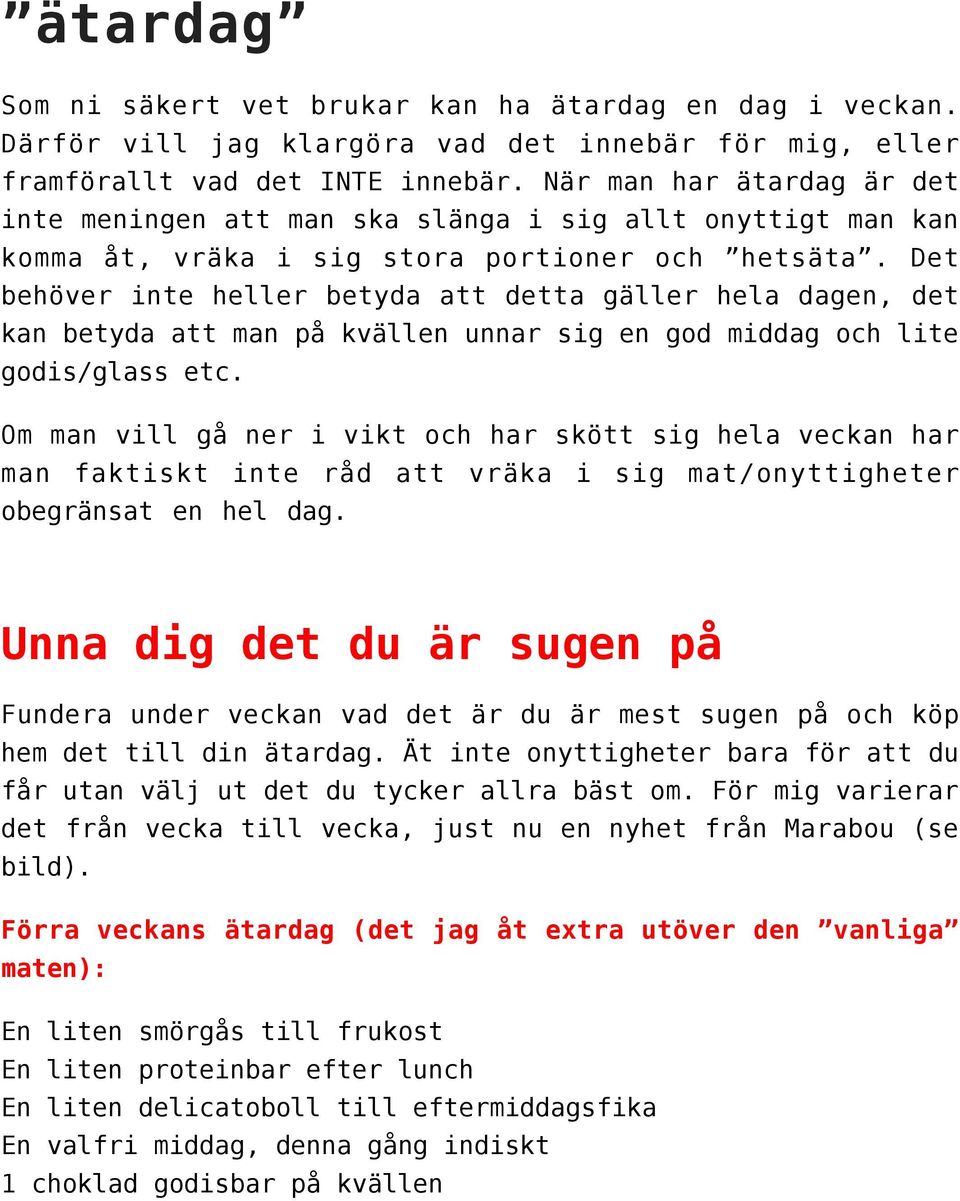 ”ätardag”

Som ni säkert vet brukar kan ha ätardag en dag i veckan. Därför vill jag klargöra vad det innebär för mig, eller framförallt vad det INTE innebär. När man har ätardag är det inte meningen att man ska slänga i sig allt onyttigt man kan komma åt, vräka i sig stora portioner och ”hetsäta”. Det behöver inte heller betyda att detta gäller hela dagen, det kan betyda att man på kvällen unnar sig en god middag och lite godis/glass etc.

Om man vill gå ner i vikt och har skött sig hela veckan har man faktiskt inte råd att vräka i sig mat/onyttigheter obegränsat en hel dag.

Unna dig det du är sugen på

Fundera under veckan vad det är du är mest sugen på och köp hem det till din ätardag. Ät inte onyttigheter bara för att du får utan välj ut det du tycker allra bäst om. För mig varierar det från vecka till vecka, just nu en nyhet från Marabou (se bild).

Förra veckans ätardag (det jag åt extra utöver den ”vanliga” maten):

En liten smörgås till frukost
En liten proteinbar efter lunch
En liten delicatoboll till eftermiddagsfika
En valfri middag, denna gång indiskt
1 choklad godisbar på kvällen